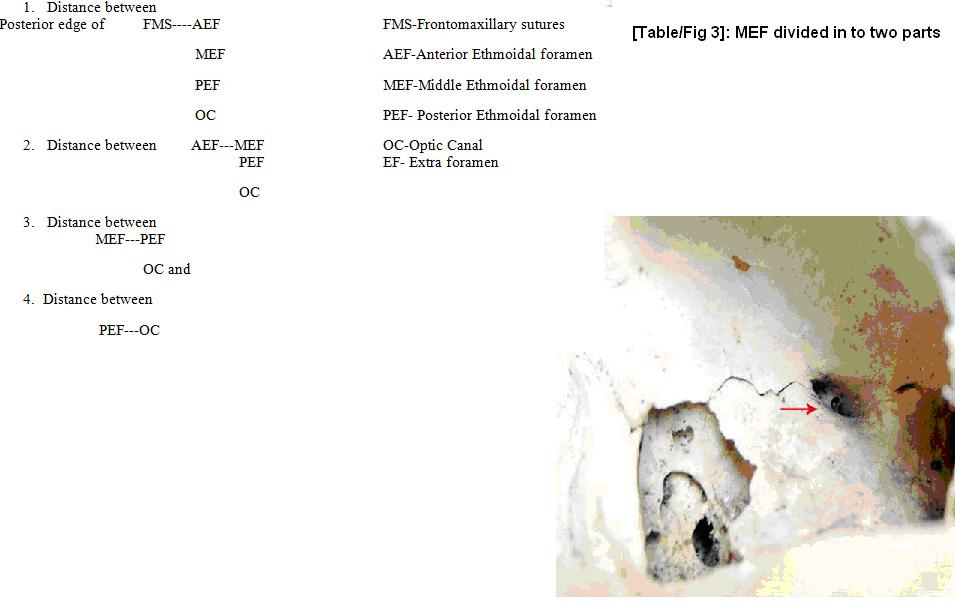 1. Distance between
Posterior edge of FMS----AEF
MEF
PEF
OC

2. Distance between AEF---MEF
PEF
OC

3. Distance between
MEF---PEF
OC and

4. Distance between
PEF---OC

FMS-Frontomaxillary sutures
AEF-Anterior Ethmoidal foramen
MEF-Middle Ethmoidal foramen
PEF- Posterior Ethmoidal foramen
OC-Optic Canal
EF- Extra foramen

[Table/Fig 3]: MEF divided in to two parts